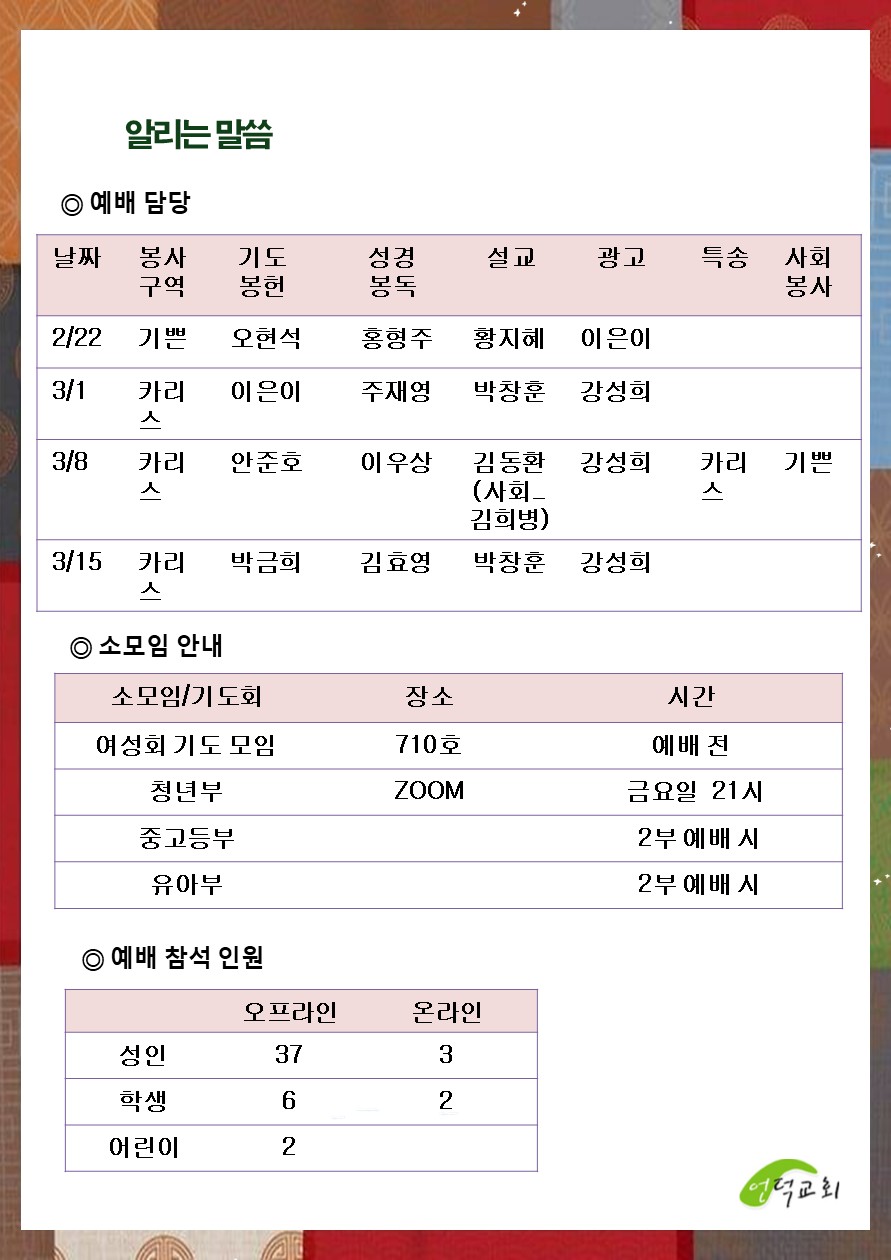 알리는 말씀

◎ 예배 담당

| 날짜 | 봉사 구역 | 기도 봉헌 | 성경 봉독 | 설교 | 광고 | 특송 | 사회 봉사 |
|---|---|---|---|---|---|---|---|
| 2/22 | 기쁜 | 오현석 | 홍형주 | 황지혜 | 이은이 | | |
| 3/1 | 카리스 | 이은이 | 주재영 | 박창훈 | 강성희 | | |
| 3/8 | 카리스 | 안준호 | 이우상 | 김동환 (사회_ 김희병) | 강성희 | 카리스 | 기쁜 |
| 3/15 | 카리스 | 박금희 | 김효영 | 박창훈 | 강성희 | | |

◎ 소모임 안내

| 소모임/기도회 | 장소 | 시간 |
|---|---|---|
| 여성회 기도 모임 | 710호 | 예배 전 |
| 청년부 | ZOOM | 금요일 21시 |
| 중고등부 | | 2부 예배 시 |
| 유아부 | | 2부 예배 시 |

◎ 예배 참석 인원

| | 오프라인 | 온라인 |
|---|---|---|
| 성인 | 37 | 3 |
| 학생 | 6 | 2 |
| 어린이 | 2 | |

언덕교회